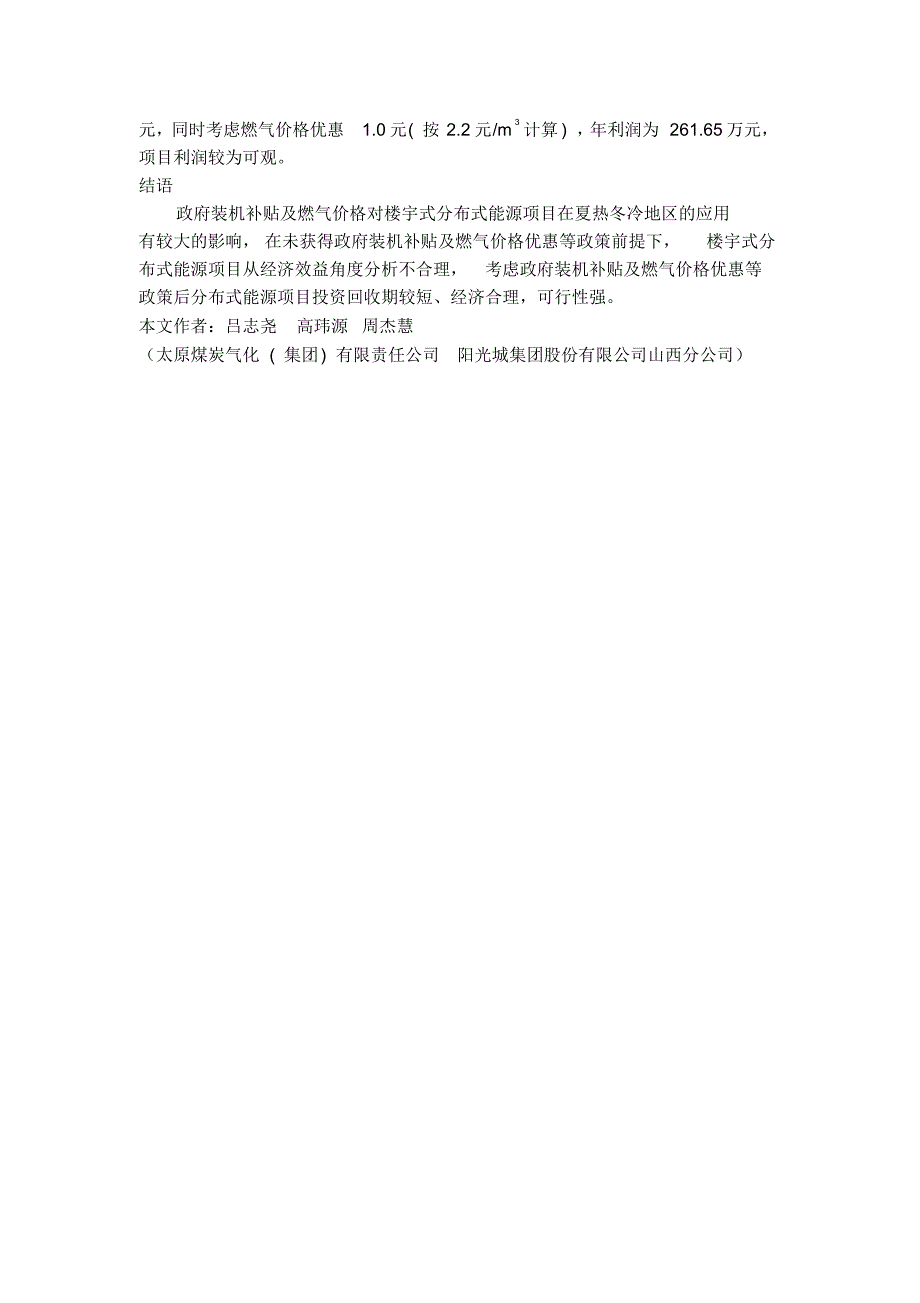 元，同时考虑燃气价格优惠 1.0 元( 按 2.2 元/$m^3$ 计算) ，年利润为 261.65 万元，项目利润较为可观。

结语

政府装机补贴及燃气价格对楼宇式分布式能源项目在夏热冬冷地区的应用有较大的影响， 在未获得政府装机补贴及燃气价格优惠等政策前提下， 楼宇式分布式能源项目从经济效益角度分析不合理， 考虑政府装机补贴及燃气价格优惠等政策后分布式能源项目投资回收期较短、经济合理，可行性强。

本文作者：吕志尧 高玮源 周杰慧

（太原煤炭气化 ( 集团) 有限责任公司 阳光城集团股份有限公司山西分公司）